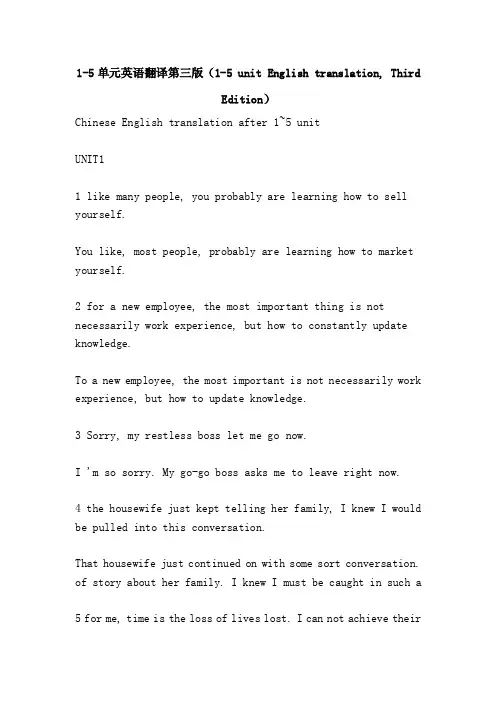 1-5 单元英语翻译第三版（1-5 unit English translation, Third Edition）

Chinese English translation after 1~5 unit

UNIT1

1 like many people, you probably are learning how to sell yourself.

You like, most people, probably are learning how to market yourself.

2 for a new employee, the most important thing is not necessarily work experience, but how to constantly update knowledge.

To a new employee, the most important is not necessarily work experience, but how to update knowledge.

3 Sorry, my restless boss let me go now.

I 'm so sorry. My go-go boss asks me to leave right now.

4 the housewife just kept telling her family, I knew I would be pulled into this conversation.

That housewife just continued on with some sort conversation. of story about her family. I knew I must be caught in such a

5 for me, time is the loss of lives lost. I can not achieve their